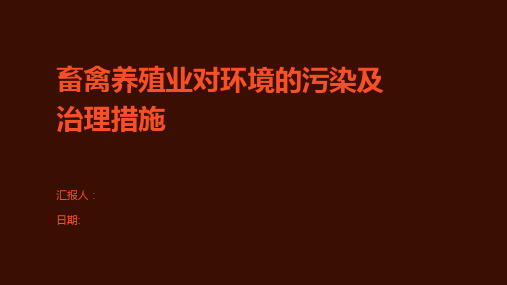 畜禽养殖业对环境的污染及治理措施

汇报人：

日期: